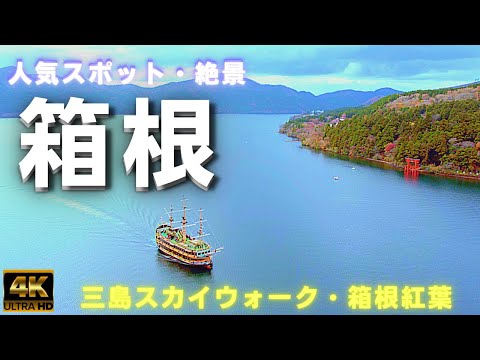 人気スポット・絶景

箱根

4K
ULTRA HD

三島スカイウォーク・箱根紅葉